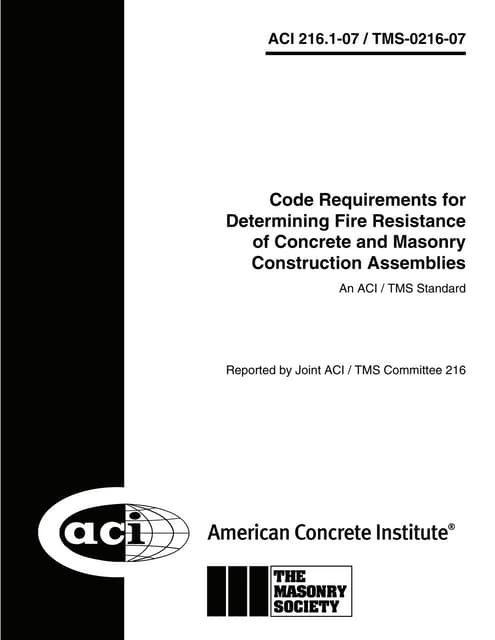 ACI 216.1-07 / TMS-0216-07

Code Requirements for Determining Fire Resistance of Concrete and Masonry Construction Assemblies

An ACI / TMS Standard

Reported by Joint ACI / TMS Committee 216

aci

American Concrete Institute®

THE MASONRY SOCIETY